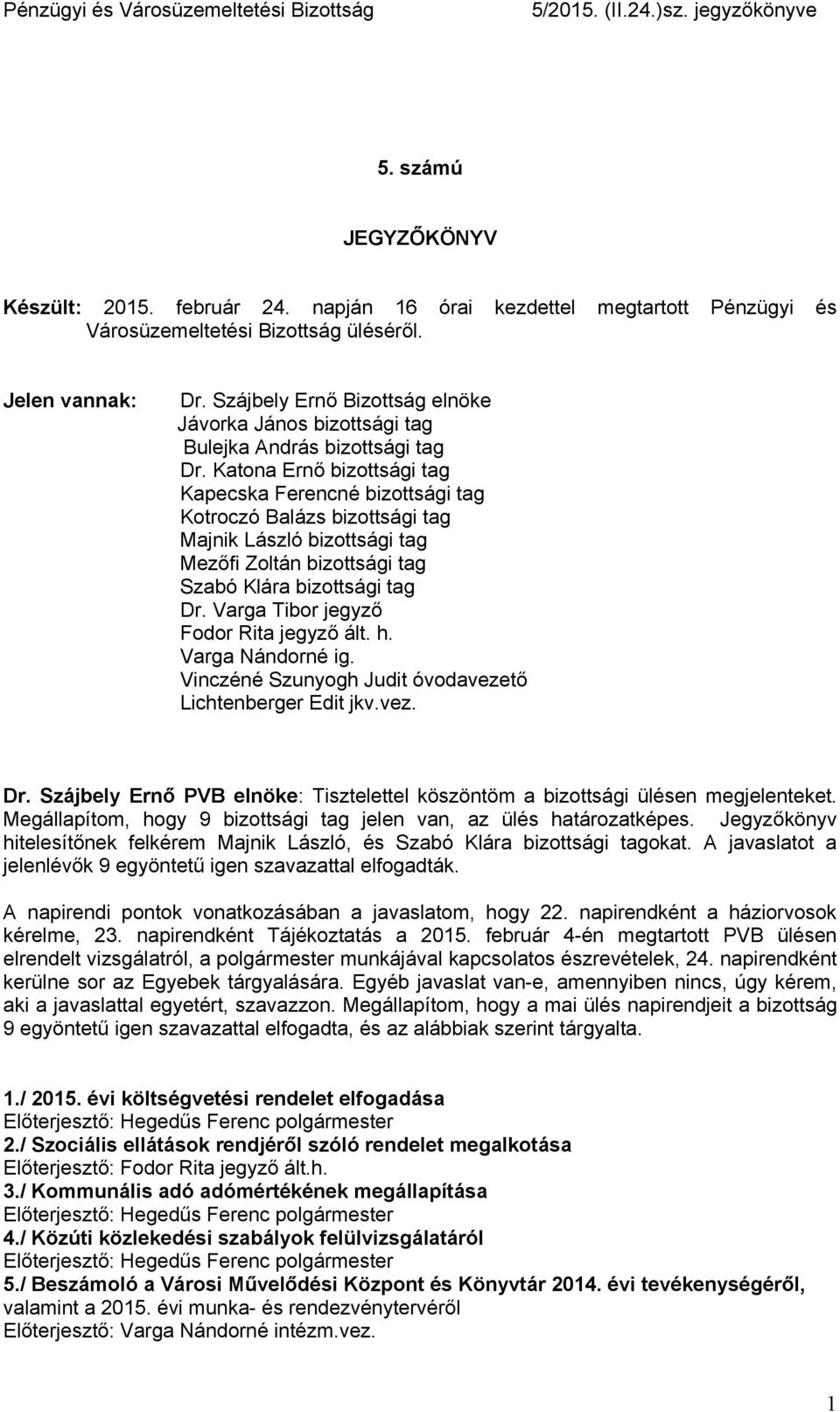 Pénzügyi és Városüzemeltetési Bizottság 5/2015. (II.24.)sz. jegyzőkönyve

5. számú

JEGYZŐKÖNYV

Készült: 2015. február 24. napján 16 órai kezdettel megtartott Pénzügyi és Városüzemeltetési Bizottság üléséről.

Jelen vannak: Dr. Szájbely Ernő Bizottság elnöke
Jávorka János bizottsági tag
Bulejka András bizottsági tag
Dr. Katona Ernő bizottsági tag
Kapecska Ferencné bizottsági tag
Kotroczó Balázs bizottsági tag
Majnik László bizottsági tag
Mezőfi Zoltán bizottsági tag
Szabó Klára bizottsági tag
Dr. Varga Tibor jegyző
Fodor Rita jegyző ált. h.
Varga Nándorné ig.
Vinczéné Szunyogh Judit óvodavezető
Lichtenberger Edit jkv.vez.

Dr. Szájbely Ernő PVB elnöke: Tisztelettel köszöntöm a bizottsági ülésen megjelenteket. Megállapítom, hogy 9 bizottsági tag jelen van, az ülés határozatképes. Jegyzőkönyv hitelesítőnek felkérem Majnik László, és Szabó Klára bizottsági tagokat. A javaslatot a jelenlévők 9 egyöntetű igen szavazattal elfogadták.

A napirendi pontok vonatkozásában a javaslatom, hogy 22. napirendként a háziorvosok kérelme, 23. napirendként Tájékoztatás a 2015. február 4-én megtartott PVB ülésen elrendelt vizsgálatról, a polgármester munkájával kapcsolatos észrevételek, 24. napirendként kerülne sor az Egyebek tárgyalására. Egyéb javaslat van-e, amennyiben nincs, úgy kérem, aki a javaslattal egyetért, szavazzon. Megállapítom, hogy a mai ülés napirendjeit a bizottság 9 egyöntetű igen szavazattal elfogadta, és az alábbiak szerint tárgyalta.

1./ 2015. évi költségvetési rendelet elfogadása
Előterjesztő: Hegedűs Ferenc polgármester
2./ Szociális ellátások rendjéről szóló rendelet megalkotása
Előterjesztő: Fodor Rita jegyző ált.h.
3./ Kommunális adó adómértékének megállapítása
Előterjesztő: Hegedűs Ferenc polgármester
4./ Közúti közlekedési szabályok felülvizsgálatáról
Előterjesztő: Hegedűs Ferenc polgármester
5./ Beszámoló a Városi Művelődési Központ és Könyvtár 2014. évi tevékenységéről, valamint a 2015. évi munka- és rendezvénytervéről
Előterjesztő: Varga Nándorné intézm.vez.

1